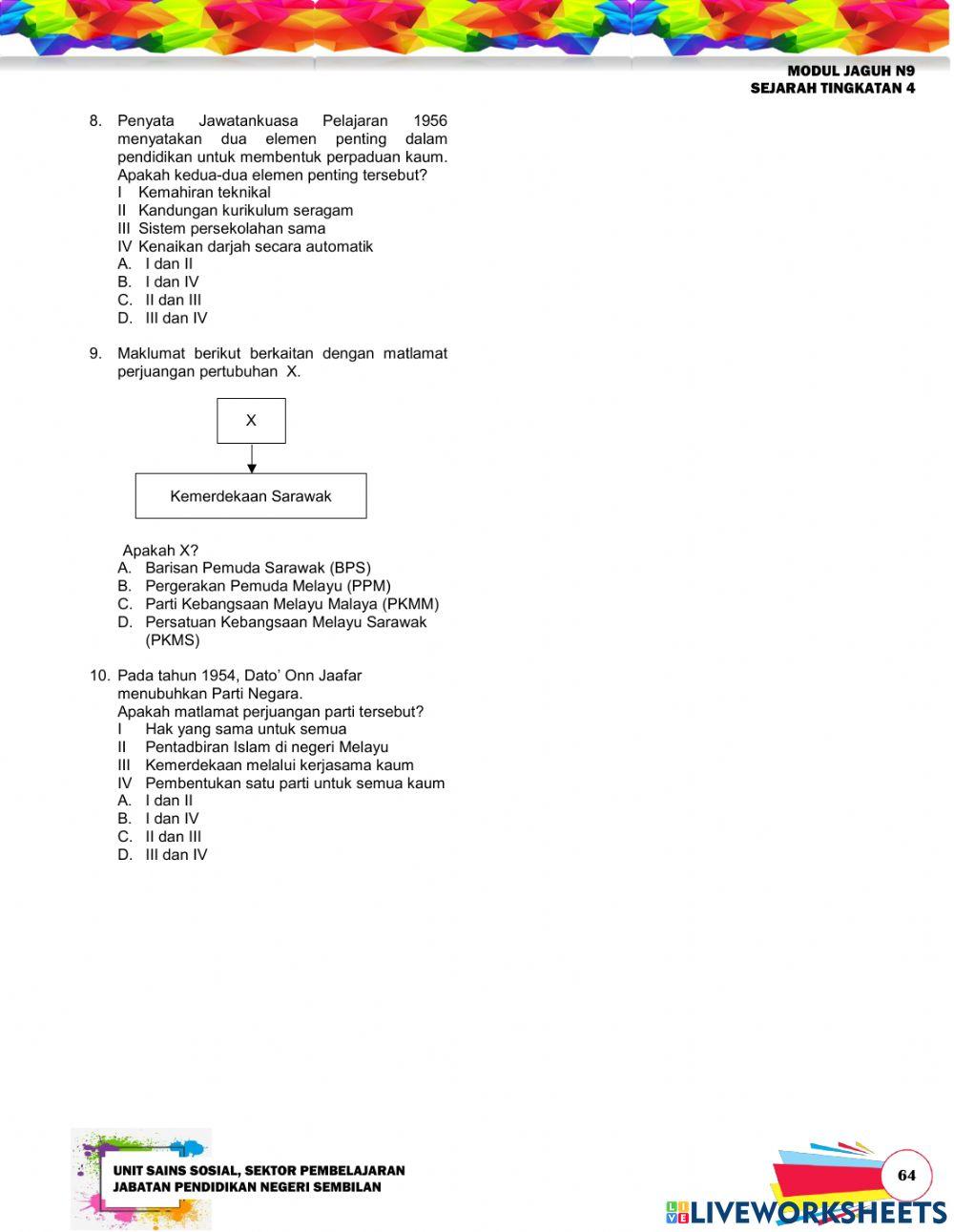 MODUL JAGUH N9
SEJARAH TINGKATAN 4

8. Penyata Jawatankuasa Pelajaran 1956 menyatakan dua elemen penting dalam pendidikan untuk membentuk perpaduan kaum. Apakah kedua-dua elemen penting tersebut?
I Kemahiran teknikal
II Kandungan kurikulum seragam
III Sistem persekolahan sama
IV Kenaikan darjah secara automatik
A. I dan II
B. I dan IV
C. II dan III
D. III dan IV

9. Maklumat berikut berkaitan dengan matlamat perjuangan pertubuhan X.

X

Kemerdekaan Sarawak

Apakah X?
A. Barisan Pemuda Sarawak (BPS)
B. Pergerakan Pemuda Melayu (PPM)
C. Parti Kebangsaan Melayu Malaya (PKMM)
D. Persatuan Kebangsaan Melayu Sarawak (PKMS)

10. Pada tahun 1954, Dato' Onn Jaafar menubuhkan Parti Negara.
Apakah matlamat perjuangan parti tersebut?
I Hak yang sama untuk semua
II Pentadbiran Islam di negeri Melayu
III Kemerdekaan melalui kerjasama kaum
IV Pembentukan satu parti untuk semua kaum
A. I dan II
B. I dan IV
C. II dan III
D. III dan IV

UNIT SAINS SOSIAL, SEKTOR PEMBELAJARAN
JABATAN PENDIDIKAN NEGERI SEMBILAN

64

LIVEWORKSHEETS